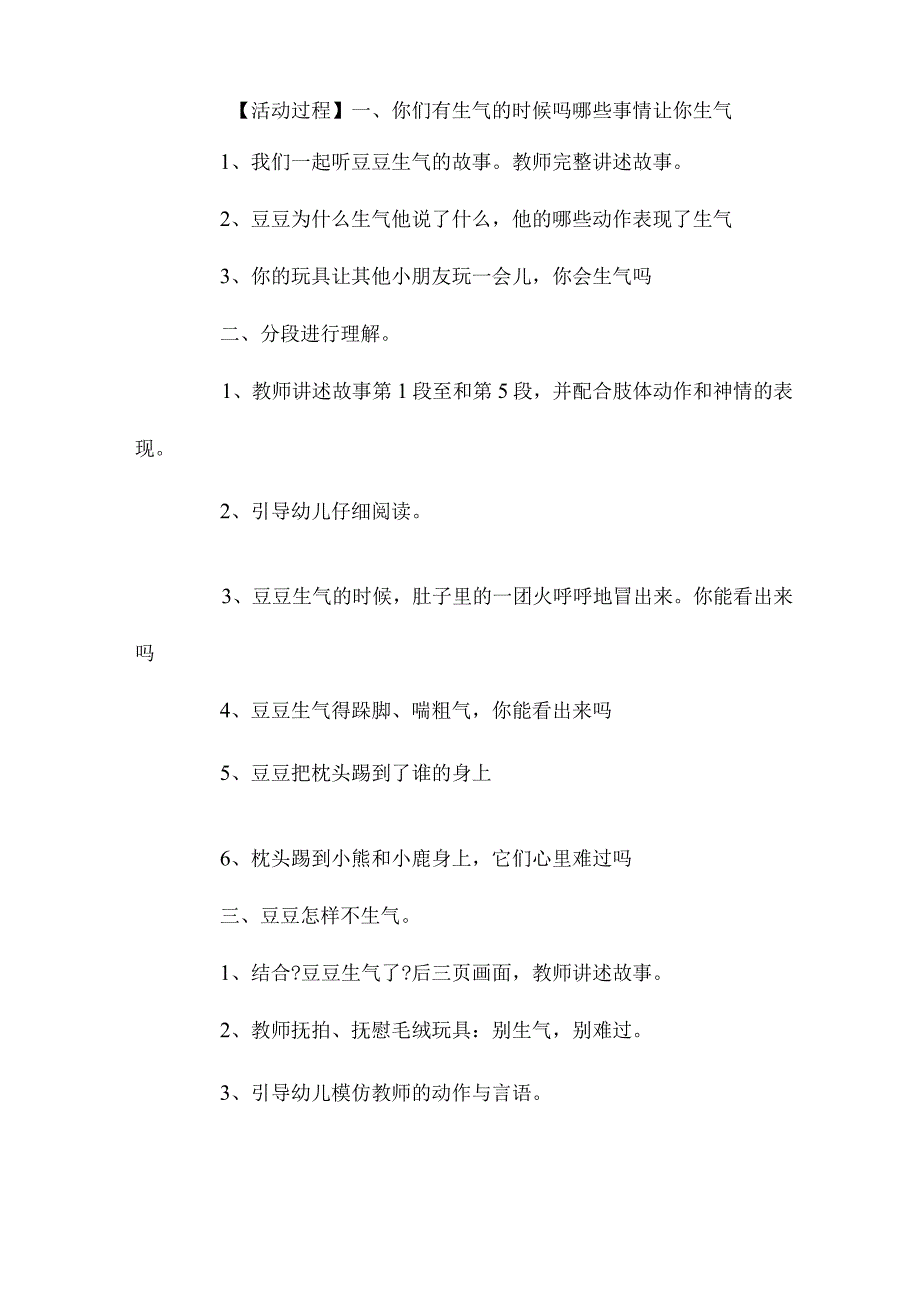 【活动过程】一、你们有生气的时候吗哪些事情让你生气

1、我们一起听豆豆生气的故事。教师完整讲述故事。

2、豆豆为什么生气他说了什么，他的哪些动作表现了生气

3、你的玩具让其他小朋友玩一会儿，你会生气吗

二、分段进行理解。

1、教师讲述故事第1段至和第5段，并配合肢体动作和神情的表现。

2、引导幼儿仔细阅读。

3、豆豆生气的时候，肚子里的一团火呼呼地冒出来。你能看出来吗

4、豆豆生气得跺脚、喘粗气，你能看出来吗

5、豆豆把枕头踢到了谁的身上

6、枕头踢到小熊和小鹿身上，它们心里难过吗

三、豆豆怎样不生气。

1、结合?豆豆生气了?后三页画面，教师讲述故事。

2、教师抚拍、抚慰毛绒玩具：别生气，别难过。

3、引导幼儿模仿教师的动作与言语。